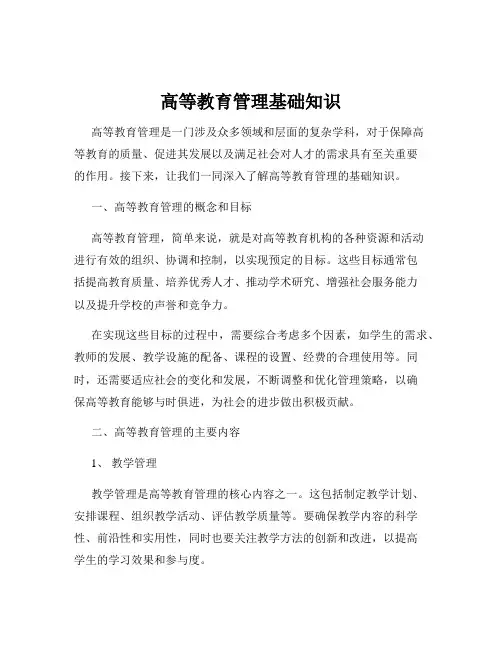 高等教育管理基础知识

高等教育管理是一门涉及众多领域和层面的复杂学科，对于保障高等教育的质量、促进其发展以及满足社会对人才的需求具有至关重要的作用。接下来，让我们一同深入了解高等教育管理的基础知识。

一、高等教育管理的概念和目标

高等教育管理，简单来说，就是对高等教育机构的各种资源和活动进行有效的组织、协调和控制，以实现预定的目标。这些目标通常包括提高教育质量、培养优秀人才、推动学术研究、增强社会服务能力以及提升学校的声誉和竞争力。

在实现这些目标的过程中，需要综合考虑多个因素，如学生的需求、教师的发展、教学设施的配备、课程的设置、经费的合理使用等。同时，还需要适应社会的变化和发展，不断调整和优化管理策略，以确保高等教育能够与时俱进，为社会的进步做出积极贡献。

二、高等教育管理的主要内容

1、 教学管理

教学管理是高等教育管理的核心内容之一。这包括制定教学计划、安排课程、组织教学活动、评估教学质量等。要确保教学内容的科学性、前沿性和实用性，同时也要关注教学方法的创新和改进，以提高学生的学习效果和参与度。